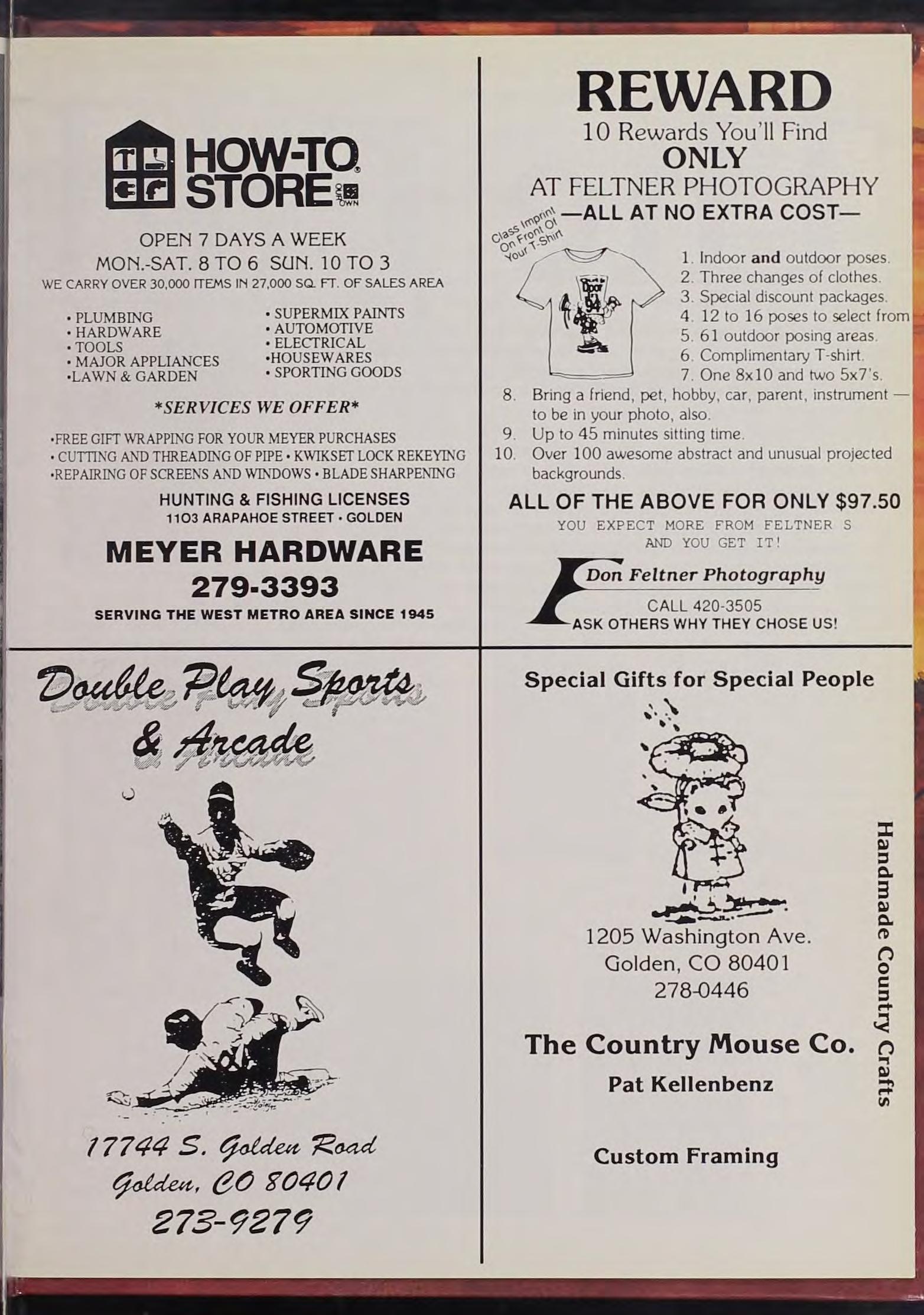 HOW-TO STORE OUR OWN

OPEN 7 DAYS A WEEK
MON.-SAT. 8 TO 6 SUN. 10 TO 3
WE CARRY OVER 30,000 ITEMS IN 27,000 SQ. FT. OF SALES AREA

• PLUMBING
• HARDWARE
• TOOLS
• MAJOR APPLIANCES
•LAWN & GARDEN

• SUPERMIX PAINTS
• AUTOMOTIVE
• ELECTRICAL
•HOUSEWARES
• SPORTING GOODS

*SERVICES WE OFFER*

•FREE GIFT WRAPPING FOR YOUR MEYER PURCHASES
• CUTTING AND THREADING OF PIPE • KWIKSET LOCK REKEYING
•REPAIRING OF SCREENS AND WINDOWS • BLADE SHARPENING

HUNTING & FISHING LICENSES
1103 ARAPAHOE STREET • GOLDEN

MEYER HARDWARE
279-3393
SERVING THE WEST METRO AREA SINCE 1945

REWARD
10 Rewards You'll Find
ONLY
AT FELTNER PHOTOGRAPHY
—ALL AT NO EXTRA COST—

Class Imprint On Front Of Your T-Shirt

Door 94

1. Indoor and outdoor poses.
2. Three changes of clothes.
3. Special discount packages.
4. 12 to 16 poses to select from
5. 61 outdoor posing areas.
6. Complimentary T-shirt.
7. One 8x10 and two 5x7's.
8. Bring a friend, pet, hobby, car, parent, instrument — to be in your photo, also.
9. Up to 45 minutes sitting time.
10. Over 100 awesome abstract and unusual projected backgrounds.

ALL OF THE ABOVE FOR ONLY $97.50
YOU EXPECT MORE FROM FELTNER S
AND YOU GET IT!

Don Feltner Photography
CALL 420-3505
ASK OTHERS WHY THEY CHOSE US!

Double Play Sports & Arcade

17744 S. Golden Road
Golden, CO 80401
273-9279

Special Gifts for Special People

1205 Washington Ave.
Golden, CO 80401
278-0446

The Country Mouse Co.
Pat Kellenbenz

Custom Framing

Handmade Country Crafts